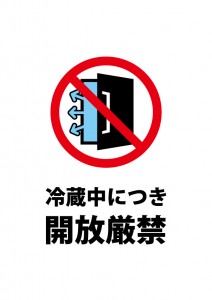 冷蔵中につき
開放厳禁